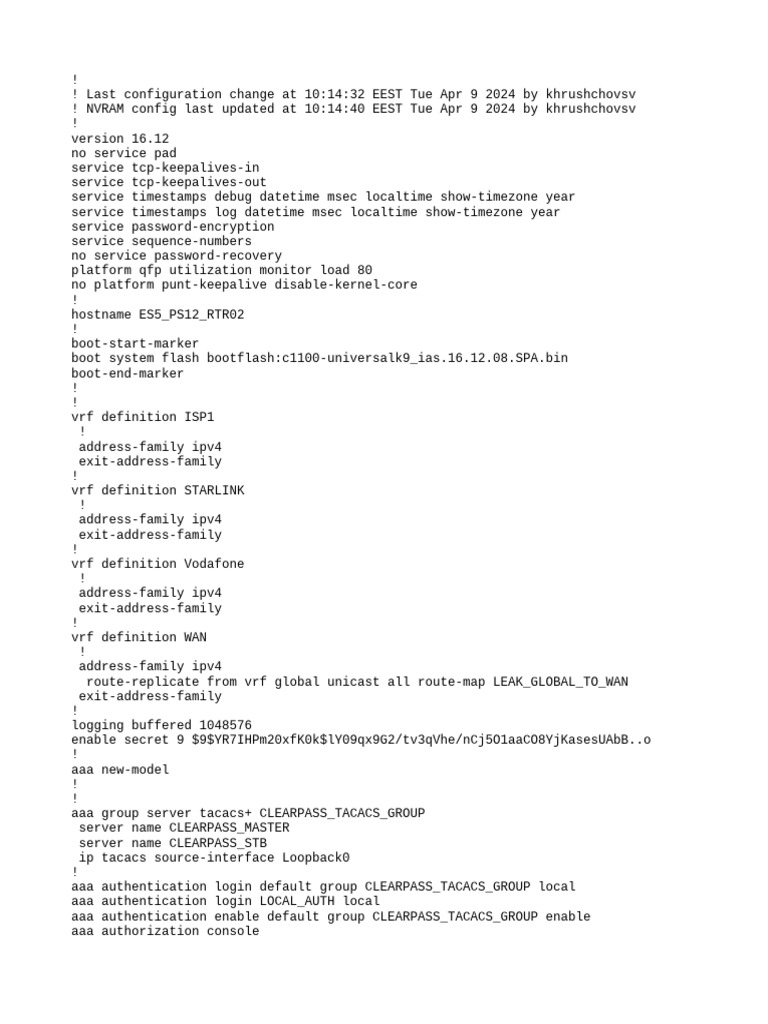 !
! Last configuration change at 10:14:32 EEST Tue Apr 9 2024 by khrushchovsv
! NVRAM config last updated at 10:14:40 EEST Tue Apr 9 2024 by khrushchovsv
!
version 16.12
no service pad
service tcp-keepalives-in
service tcp-keepalives-out
service timestamps debug datetime msec localtime show-timezone year
service timestamps log datetime msec localtime show-timezone year
service password-encryption
service sequence-numbers
no service password-recovery
platform qfp utilization monitor load 80
no platform punt-keepalive disable-kernel-core
!
hostname ES5_PS12_RTR02
!
boot-start-marker
boot system flash bootflash:c1100-universalk9_ias.16.12.08.SPA.bin
boot-end-marker
!
!
vrf definition ISP1
 !
 address-family ipv4
 exit-address-family
!
vrf definition STARLINK
 !
 address-family ipv4
 exit-address-family
!
vrf definition Vodafone
 !
 address-family ipv4
 exit-address-family
!
vrf definition WAN
 !
 address-family ipv4
  route-replicate from vrf global unicast all route-map LEAK_GLOBAL_TO_WAN
 exit-address-family
!
logging buffered 1048576
enable secret 9 $9$YR7IHPm20xfK0k$lY09qx9G2/tv3qVhe/nCj5O1aaCO8YjKasesUAbB..o
!
aaa new-model
!
!
aaa group server tacacs+ CLEARPASS_TACACS_GROUP
 server name CLEARPASS_MASTER
 server name CLEARPASS_STB
 ip tacacs source-interface Loopback0
!
aaa authentication login default group CLEARPASS_TACACS_GROUP local
aaa authentication login LOCAL_AUTH local
aaa authentication enable default group CLEARPASS_TACACS_GROUP enable
aaa authorization console